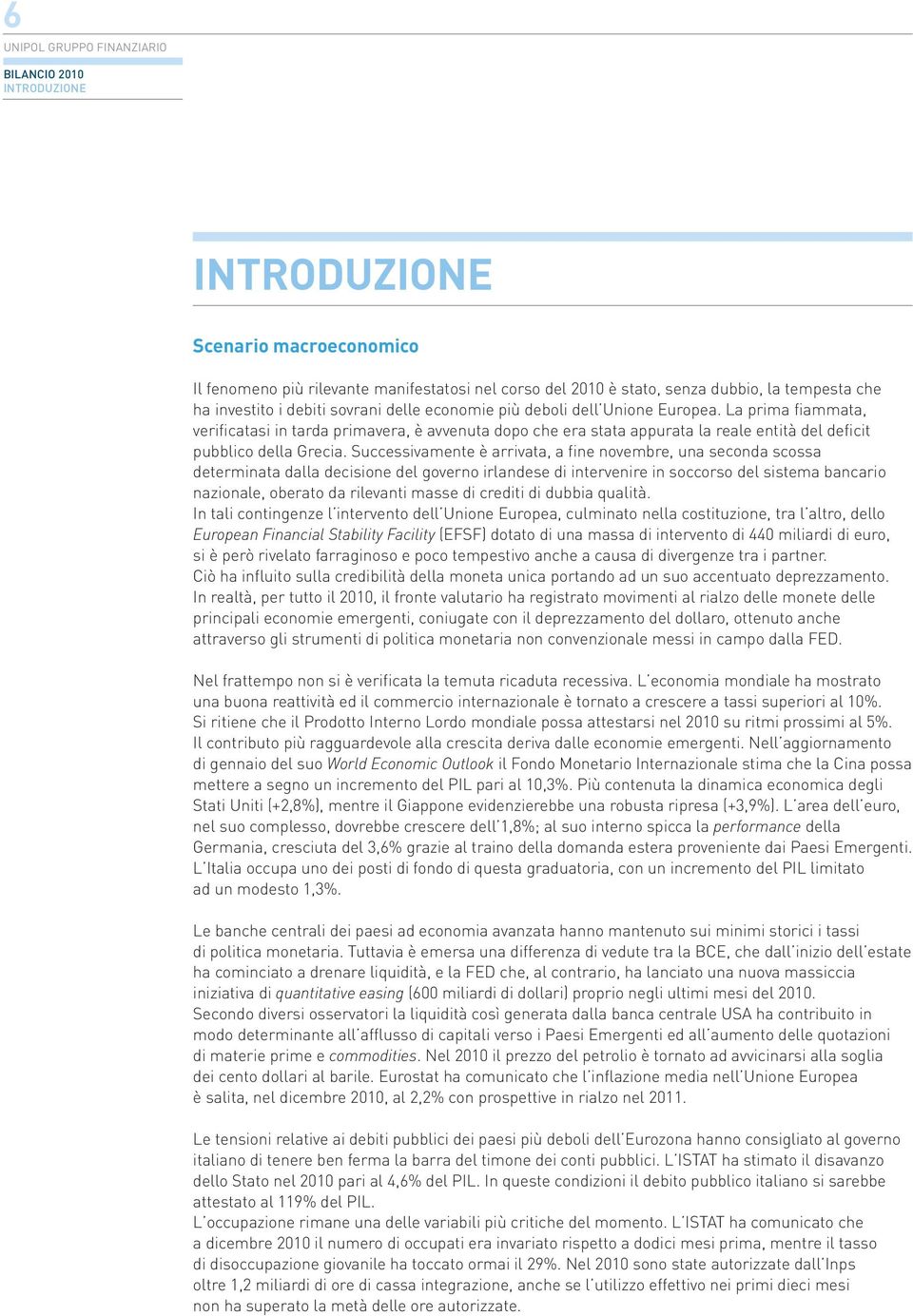 6

UNIPOL GRUPPO FINANZIARIO

BILANCIO 2010
INTRODUZIONE

INTRODUZIONE

Scenario macroeconomico

Il fenomeno più rilevante manifestatosi nel corso del 2010 è stato, senza dubbio, la tempesta che ha investito i debiti sovrani delle economie più deboli dell'Unione Europea. La prima fiammata, verificatasi in tarda primavera, è avvenuta dopo che era stata appurata la reale entità del deficit pubblico della Grecia. Successivamente è arrivata, a fine novembre, una seconda scossa determinata dalla decisione del governo irlandese di intervenire in soccorso del sistema bancario nazionale, oberato da rilevanti masse di crediti di dubbia qualità.
In tali contingenze l'intervento dell'Unione Europea, culminato nella costituzione, tra l'altro, dello European Financial Stability Facility (EFSF) dotato di una massa di intervento di 440 miliardi di euro, si è però rivelato farraginoso e poco tempestivo anche a causa di divergenze tra i partner.
Ciò ha influito sulla credibilità della moneta unica portando ad un suo accentuato deprezzamento. In realtà, per tutto il 2010, il fronte valutario ha registrato movimenti al rialzo delle monete delle principali economie emergenti, coniugate con il deprezzamento del dollaro, ottenuto anche attraverso gli strumenti di politica monetaria non convenzionale messi in campo dalla FED.

Nel frattempo non si è verificata la temuta ricaduta recessiva. L'economia mondiale ha mostrato una buona reattività ed il commercio internazionale è tornato a crescere a tassi superiori al 10%. Si ritiene che il Prodotto Interno Lordo mondiale possa attestarsi nel 2010 su ritmi prossimi al 5%. Il contributo più ragguardevole alla crescita deriva dalle economie emergenti. Nell'aggiornamento di gennaio del suo World Economic Outlook il Fondo Monetario Internazionale stima che la Cina possa mettere a segno un incremento del PIL pari al 10,3%. Più contenuta la dinamica economica degli Stati Uniti (+2,8%), mentre il Giappone evidenzierebbe una robusta ripresa (+3,9%). L'area dell'euro, nel suo complesso, dovrebbe crescere dell'1,8%; al suo interno spicca la performance della Germania, cresciuta del 3,6% grazie al traino della domanda estera proveniente dai Paesi Emergenti. L'Italia occupa uno dei posti di fondo di questa graduatoria, con un incremento del PIL limitato ad un modesto 1,3%.

Le banche centrali dei paesi ad economia avanzata hanno mantenuto sui minimi storici i tassi di politica monetaria. Tuttavia è emersa una differenza di vedute tra la BCE, che dall'inizio dell'estate ha cominciato a drenare liquidità, e la FED che, al contrario, ha lanciato una nuova massiccia iniziativa di quantitative easing (600 miliardi di dollari) proprio negli ultimi mesi del 2010.
Secondo diversi osservatori la liquidità così generata dalla banca centrale USA ha contribuito in modo determinante all'afflusso di capitali verso i Paesi Emergenti ed all'aumento delle quotazioni di materie prime e commodities. Nel 2010 il prezzo del petrolio è tornato ad avvicinarsi alla soglia dei cento dollari al barile. Eurostat ha comunicato che l'inflazione media nell'Unione Europea è salita, nel dicembre 2010, al 2,2% con prospettive in rialzo nel 2011.

Le tensioni relative ai debiti pubblici dei paesi più deboli dell'Eurozona hanno consigliato al governo italiano di tenere ben ferma la barra del timone dei conti pubblici. L'ISTAT ha stimato il disavanzo dello Stato nel 2010 pari al 4,6% del PIL. In queste condizioni il debito pubblico italiano si sarebbe attestato al 119% del PIL.
L'occupazione rimane una delle variabili più critiche del momento. L'ISTAT ha comunicato che a dicembre 2010 il numero di occupati era invariato rispetto a dodici mesi prima, mentre il tasso di disoccupazione giovanile ha toccato ormai il 29%. Nel 2010 sono state autorizzate dall'Inps oltre 1,2 miliardi di ore di cassa integrazione, anche se l'utilizzo effettivo nei primi dieci mesi non ha superato la metà delle ore autorizzate.